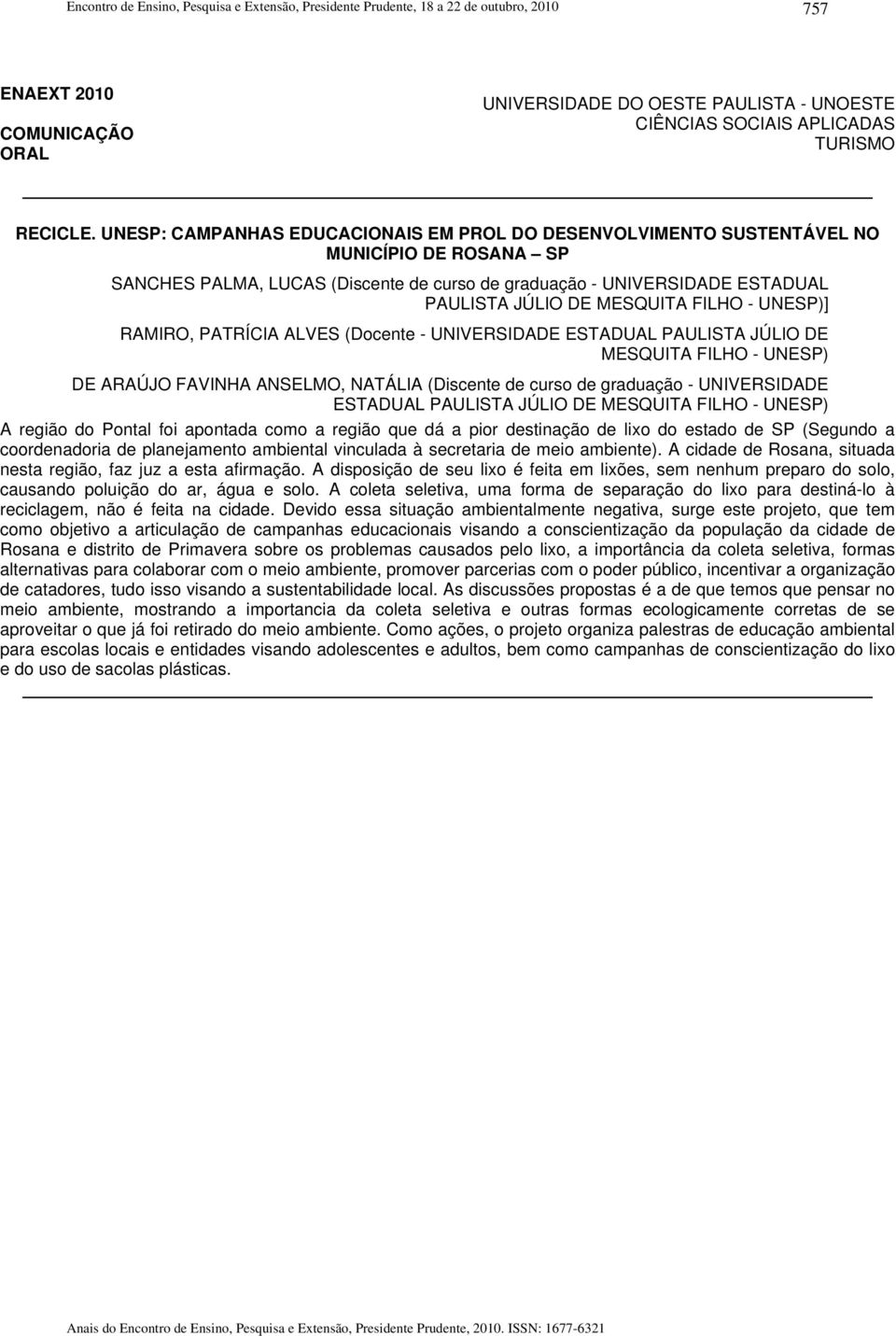 Encontro de Ensino, Pesquisa e Extensão, Presidente Prudente, 18 a 22 de outubro, 2010

757

ENAEXT 2010

COMUNICAÇÃO ORAL

UNIVERSIDADE DO OESTE PAULISTA - UNOESTE
CIÊNCIAS SOCIAIS APLICADAS
TURISMO

RECICLE. UNESP: CAMPANHAS EDUCACIONAIS EM PROL DO DESENVOLVIMENTO SUSTENTÁVEL NO MUNICÍPIO DE ROSANA – SP

SANCHES PALMA, LUCAS (Discente de curso de graduação - UNIVERSIDADE ESTADUAL PAULISTA JÚLIO DE MESQUITA FILHO - UNESP)]

RAMIRO, PATRÍCIA ALVES (Docente - UNIVERSIDADE ESTADUAL PAULISTA JÚLIO DE MESQUITA FILHO - UNESP)

DE ARAÚJO FAVINHA ANSELMO, NATÁLIA (Discente de curso de graduação - UNIVERSIDADE ESTADUAL PAULISTA JÚLIO DE MESQUITA FILHO - UNESP)

A região do Pontal foi apontada como a região que dá a pior destinação de lixo do estado de SP (Segundo a coordenadoria de planejamento ambiental vinculada à secretaria de meio ambiente). A cidade de Rosana, situada nesta região, faz juz a esta afirmação. A disposição de seu lixo é feita em lixões, sem nenhum preparo do solo, causando poluição do ar, água e solo. A coleta seletiva, uma forma de separação do lixo para destiná-lo à reciclagem, não é feita na cidade. Devido essa situação ambientalmente negativa, surge este projeto, que tem como objetivo a articulação de campanhas educacionais visando a conscientização da população da cidade de Rosana e distrito de Primavera sobre os problemas causados pelo lixo, a importância da coleta seletiva, formas alternativas para colaborar com o meio ambiente, promover parcerias com o poder público, incentivar a organização de catadores, tudo isso visando a sustentabilidade local. As discussões propostas é a de que temos que pensar no meio ambiente, mostrando a importancia da coleta seletiva e outras formas ecologicamente corretas de se aproveitar o que já foi retirado do meio ambiente. Como ações, o projeto organiza palestras de educação ambiental para escolas locais e entidades visando adolescentes e adultos, bem como campanhas de conscientização do lixo e do uso de sacolas plásticas.

Anais do Encontro de Ensino, Pesquisa e Extensão, Presidente Prudente, 2010. ISSN: 1677-6321